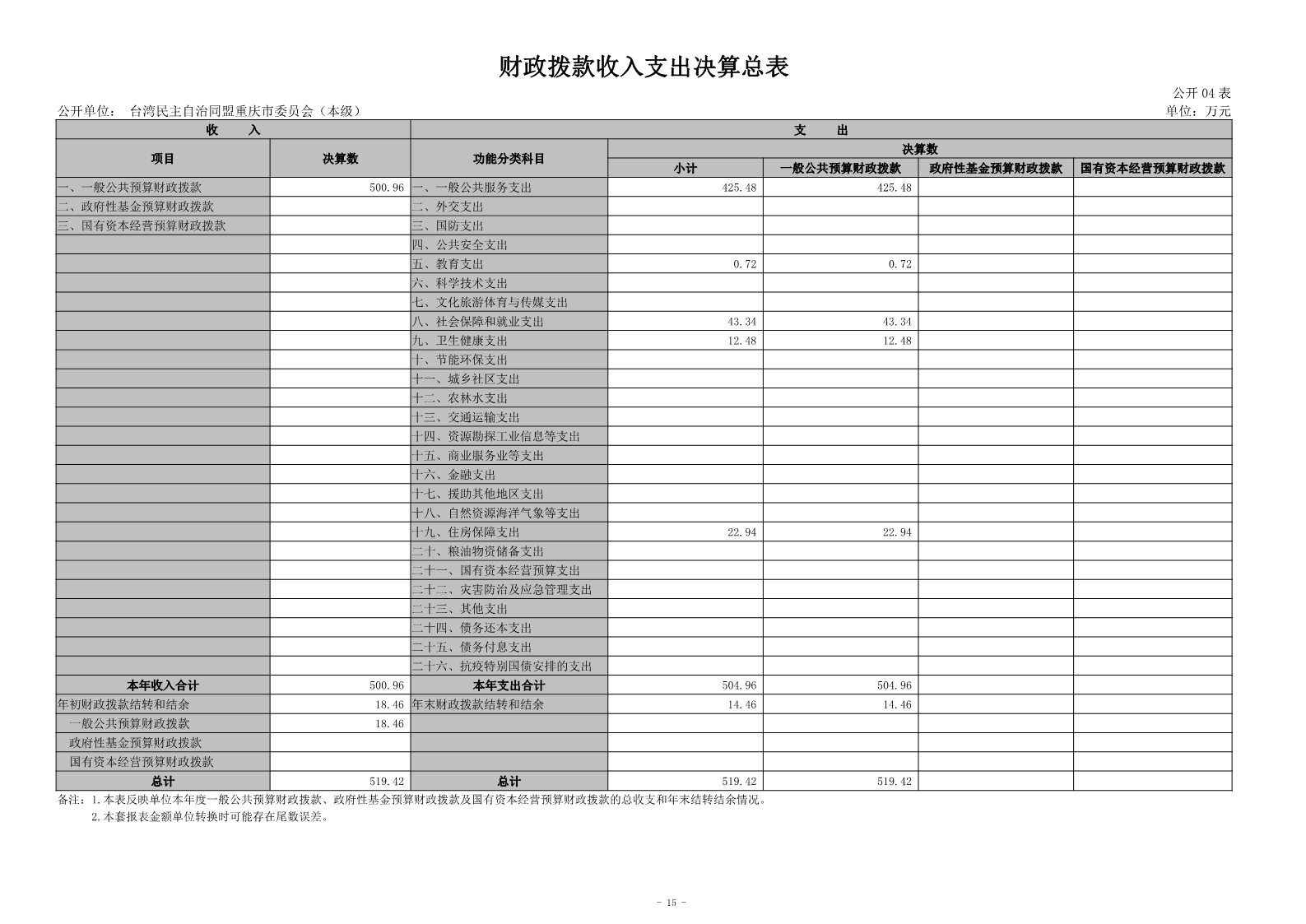 财政拨款收入支出决算总表

公开 04 表

公开单位： 台湾民主自治同盟重庆市委员会（本级）

单位：万元

| 收 入 | | 支 出 | | | | |
|---|---|---|---|---|---|---|
| 项目 | 决算数 | 功能分类科目 | 决算数 | | | |
| | | | 小计 | 一般公共预算财政拨款 | 政府性基金预算财政拨款 | 国有资本经营预算财政拨款 |
| 一、一般公共预算财政拨款 | 500.96 | 一、一般公共服务支出 | 425.48 | 425.48 | | |
| 二、政府性基金预算财政拨款 | | 二、外交支出 | | | | |
| 三、国有资本经营预算财政拨款 | | 三、国防支出 | | | | |
| | | 四、公共安全支出 | | | | |
| | | 五、教育支出 | 0.72 | 0.72 | | |
| | | 六、科学技术支出 | | | | |
| | | 七、文化旅游体育与传媒支出 | | | | |
| | | 八、社会保障和就业支出 | 43.34 | 43.34 | | |
| | | 九、卫生健康支出 | 12.48 | 12.48 | | |
| | | 十、节能环保支出 | | | | |
| | | 十一、城乡社区支出 | | | | |
| | | 十二、农林水支出 | | | | |
| | | 十三、交通运输支出 | | | | |
| | | 十四、资源勘探工业信息等支出 | | | | |
| | | 十五、商业服务业等支出 | | | | |
| | | 十六、金融支出 | | | | |
| | | 十七、援助其他地区支出 | | | | |
| | | 十八、自然资源海洋气象等支出 | | | | |
| | | 十九、住房保障支出 | 22.94 | 22.94 | | |
| | | 二十、粮油物资储备支出 | | | | |
| | | 二十一、国有资本经营预算支出 | | | | |
| | | 二十二、灾害防治及应急管理支出 | | | | |
| | | 二十三、其他支出 | | | | |
| | | 二十四、债务还本支出 | | | | |
| | | 二十五、债务付息支出 | | | | |
| | | 二十六、抗疫特别国债安排的支出 | | | | |
| 本年收入合计 | 500.96 | 本年支出合计 | 504.96 | 504.96 | | |
| 年初财政拨款结转和结余 | 18.46 | 年末财政拨款结转和结余 | 14.46 | 14.46 | | |
| 一般公共预算财政拨款 | 18.46 | | | | | |
| 政府性基金预算财政拨款 | | | | | | |
| 国有资本经营预算财政拨款 | | | | | | |
| 总计 | 519.42 | 总计 | 519.42 | 519.42 | | |

备注：1.本表反映单位本年度一般公共预算财政拨款、政府性基金预算财政拨款及国有资本经营预算财政拨款的总收支和年末结转结余情况。
2.本套报表金额单位转换时可能存在尾数误差。

- 15 -